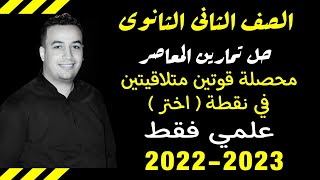 الصف الثانى الثانوى

حل تمارين المعاصر

محصلة قوتين متلاقيتين في نقطة ( اختر )

علمي فقط

2022-2023